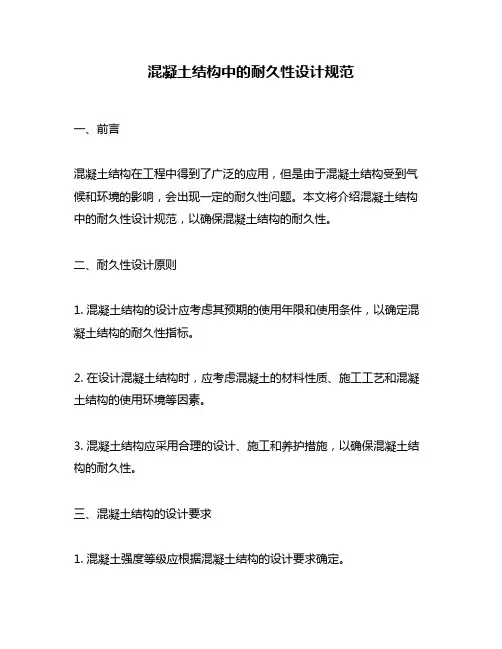 混凝土结构中的耐久性设计规范

一、前言

混凝土结构在工程中得到了广泛的应用，但是由于混凝土结构受到气候和环境的影响，会出现一定的耐久性问题。本文将介绍混凝土结构中的耐久性设计规范，以确保混凝土结构的耐久性。

二、耐久性设计原则

1. 混凝土结构的设计应考虑其预期的使用年限和使用条件，以确定混凝土结构的耐久性指标。

2. 在设计混凝土结构时，应考虑混凝土的材料性质、施工工艺和混凝土结构的使用环境等因素。

3. 混凝土结构应采用合理的设计、施工和养护措施，以确保混凝土结构的耐久性。

三、混凝土结构的设计要求

1. 混凝土强度等级应根据混凝土结构的设计要求确定。